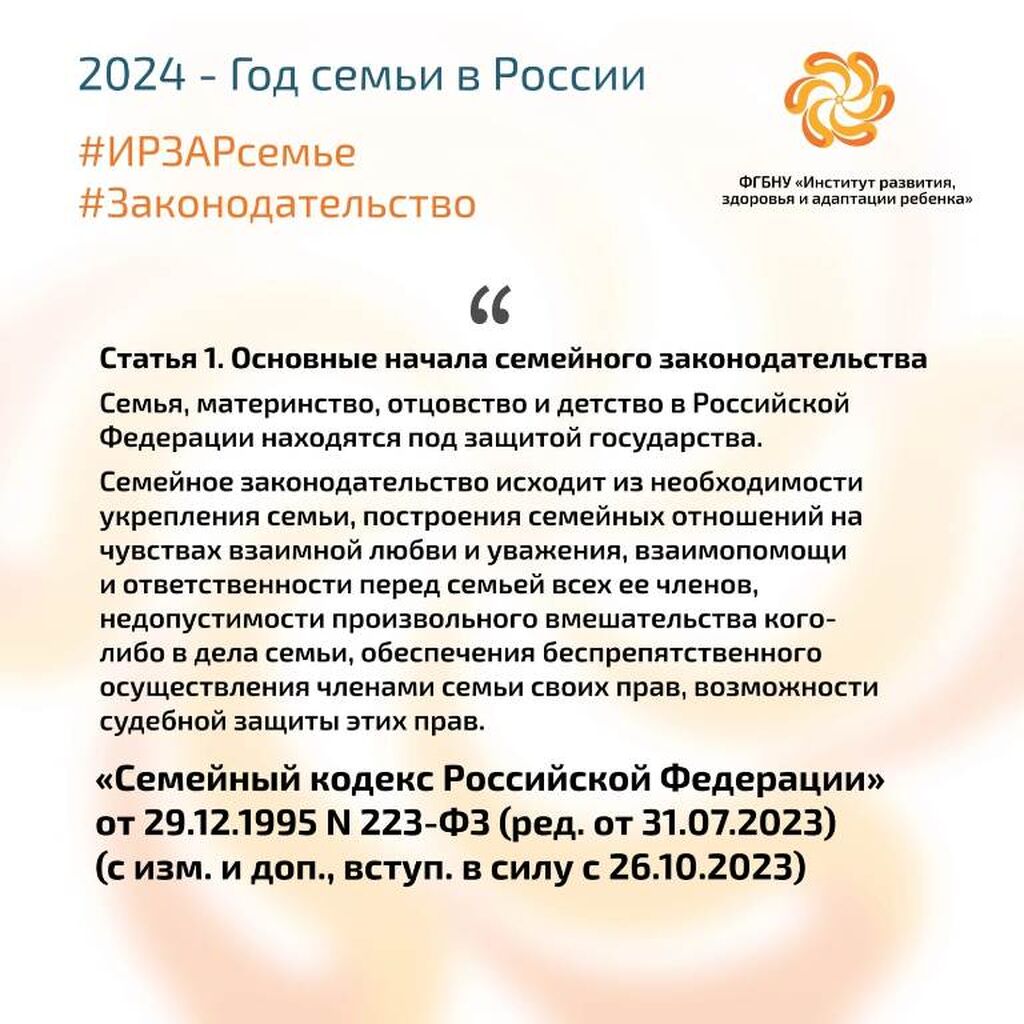 2024 - Год семьи в России

#ИРЗАРсемье
#Законодательство

ФГБНУ «Институт развития, здоровья и адаптации ребенка»

“

Статья 1. Основные начала семейного законодательства

Семья, материнство, отцовство и детство в Российской Федерации находятся под защитой государства.

Семейное законодательство исходит из необходимости укрепления семьи, построения семейных отношений на чувствах взаимной любви и уважения, взаимопомощи и ответственности перед семьей всех ее членов, недопустимости произвольного вмешательства кого-либо в дела семьи, обеспечения беспрепятственного осуществления членами семьи своих прав, возможности судебной защиты этих прав.

«Семейный кодекс Российской Федерации» от 29.12.1995 N 223-ФЗ (ред. от 31.07.2023) (с изм. и доп., вступ. в силу с 26.10.2023)